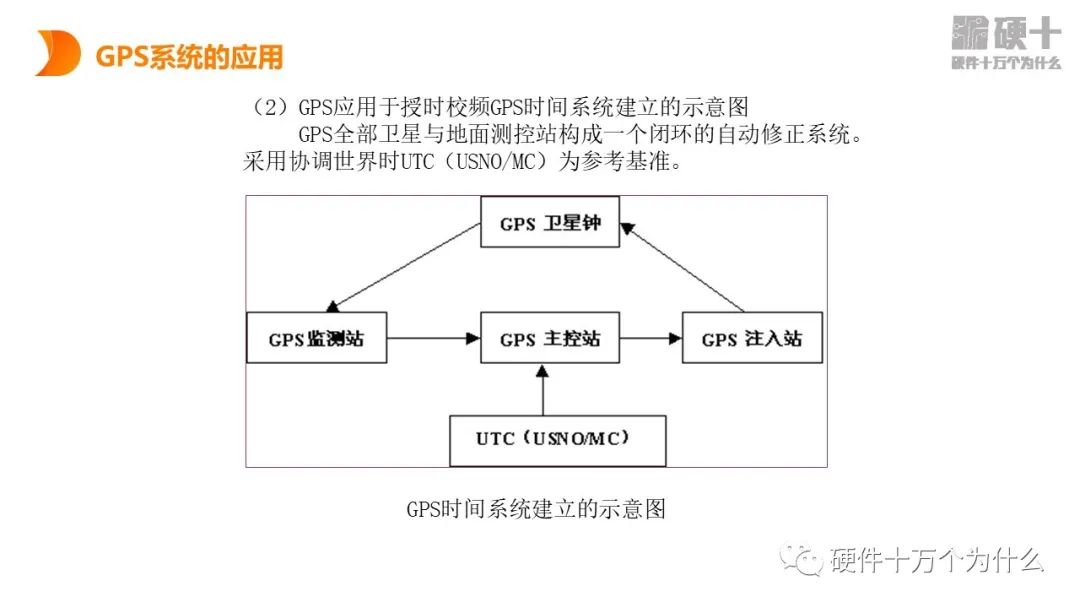 GPS系统的应用

硬十
硬件十万个为什么

（2）GPS应用于授时校频GPS时间系统建立的示意图

GPS全部卫星与地面测控站构成一个闭环的自动修正系统。采用协调世界时UTC（USNO/MC）为参考基准。

GPS 卫星钟

GPS监测站

GPS 主控站

GPS 注入站

UTC（USNO/MC）

GPS时间系统建立的示意图

硬件十万个为什么